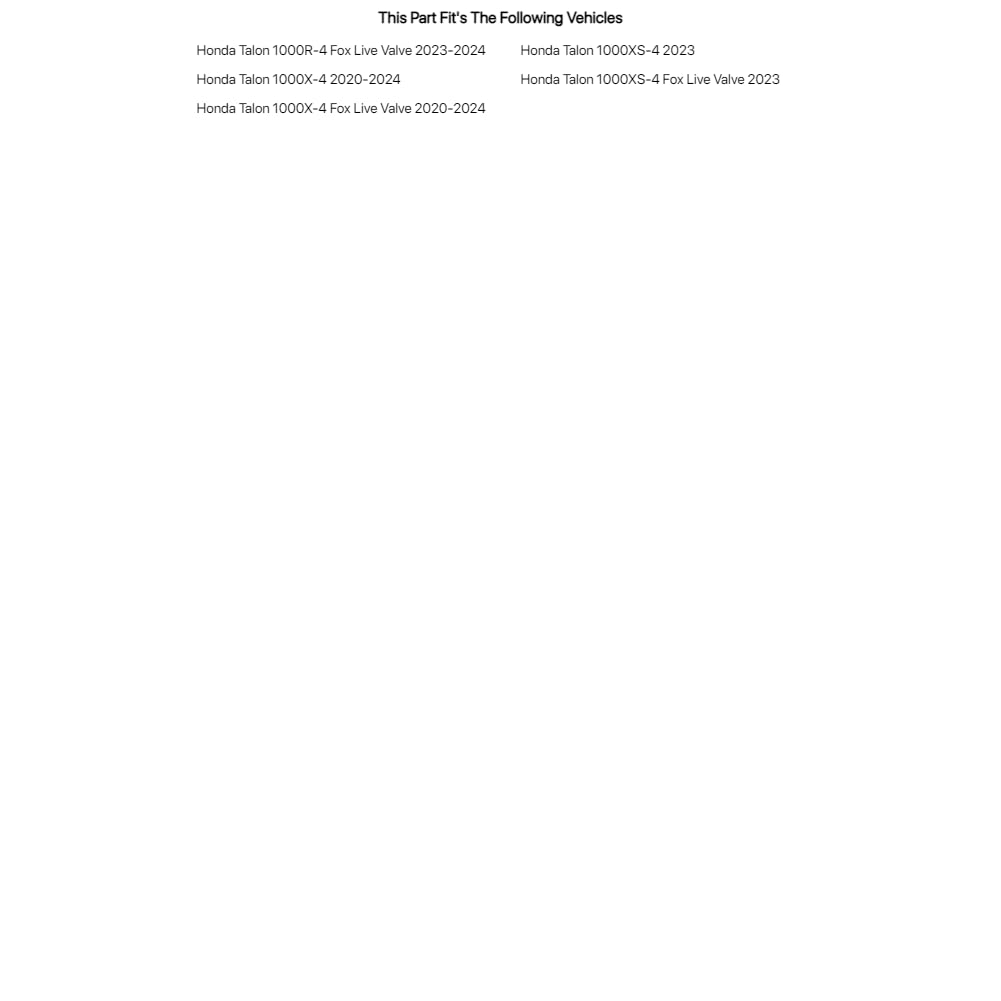 This Part Fit's The Following Vehicles

Honda Talon 1000R-4 Fox Live Valve 2023-2024

Honda Talon 1000X-4 2020-2024

Honda Talon 1000X-4 Fox Live Valve 2020-2024

Honda Talon 1000XS-4 2023

Honda Talon 1000XS-4 Fox Live Valve 2023